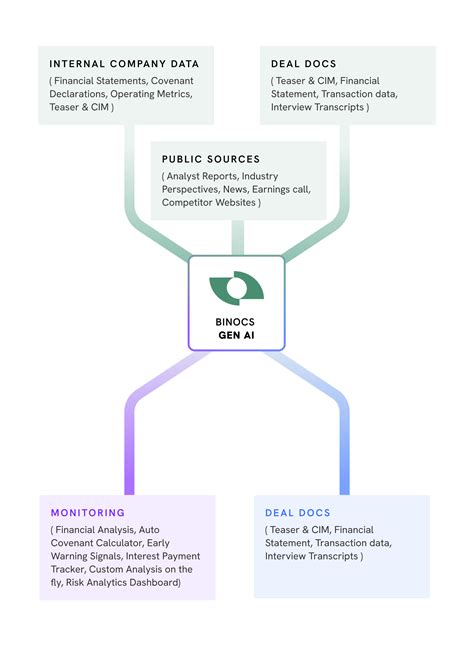 INTERNAL COMPANY DATA
( Financial Statements, Covenant Declarations, Operating Metrics, Teaser & CIM )

DEAL DOCS
( Teaser & CIM, Financial Statement, Transaction data, Interview Transcripts )

PUBLIC SOURCES
( Analyst Reports, Industry Perspectives, News, Earnings call, Competitor Websites )

BINOCS
GEN AI

MONITORING
( Financial Analysis, Auto Covenant Calculator, Early Warning Signals, Interest Payment Tracker, Custom Analysis on the fly, Risk Analytics Dashboard)

DEAL DOCS
( Teaser & CIM, Financial Statement, Transaction data, Interview Transcripts )